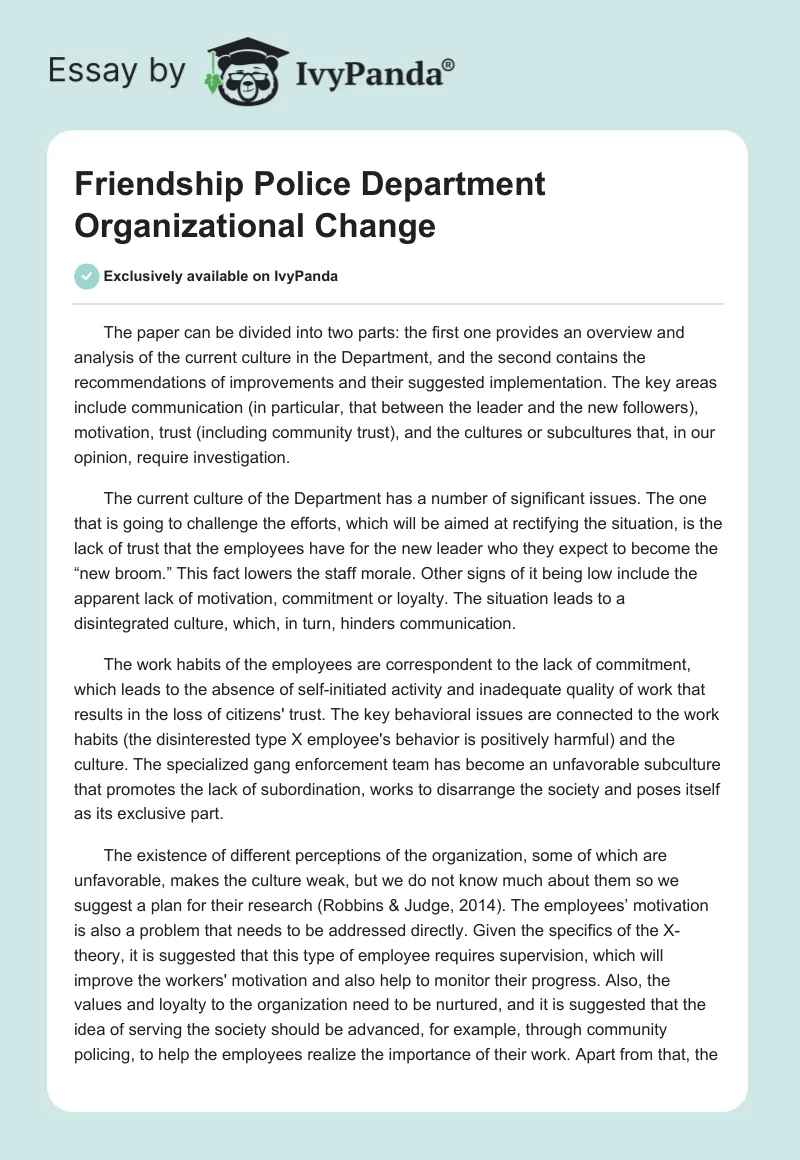 Essay by IvyPanda®

Friendship Police Department Organizational Change

Exclusively available on IvyPanda

The paper can be divided into two parts: the first one provides an overview and analysis of the current culture in the Department, and the second contains the recommendations of improvements and their suggested implementation. The key areas include communication (in particular, that between the leader and the new followers), motivation, trust (including community trust), and the cultures or subcultures that, in our opinion, require investigation.

The current culture of the Department has a number of significant issues. The one that is going to challenge the efforts, which will be aimed at rectifying the situation, is the lack of trust that the employees have for the new leader who they expect to become the “new broom.” This fact lowers the staff morale. Other signs of it being low include the apparent lack of motivation, commitment or loyalty. The situation leads to a disintegrated culture, which, in turn, hinders communication.

The work habits of the employees are correspondent to the lack of commitment, which leads to the absence of self-initiated activity and inadequate quality of work that results in the loss of citizens' trust. The key behavioral issues are connected to the work habits (the disinterested type X employee's behavior is positively harmful) and the culture. The specialized gang enforcement team has become an unfavorable subculture that promotes the lack of subordination, works to disarrange the society and poses itself as its exclusive part.

The existence of different perceptions of the organization, some of which are unfavorable, makes the culture weak, but we do not know much about them so we suggest a plan for their research (Robbins & Judge, 2014). The employees’ motivation is also a problem that needs to be addressed directly. Given the specifics of the X-theory, it is suggested that this type of employee requires supervision, which will improve the workers' motivation and also help to monitor their progress. Also, the values and loyalty to the organization need to be nurtured, and it is suggested that the idea of serving the society should be advanced, for example, through community policing, to help the employees realize the importance of their work. Apart from that, the